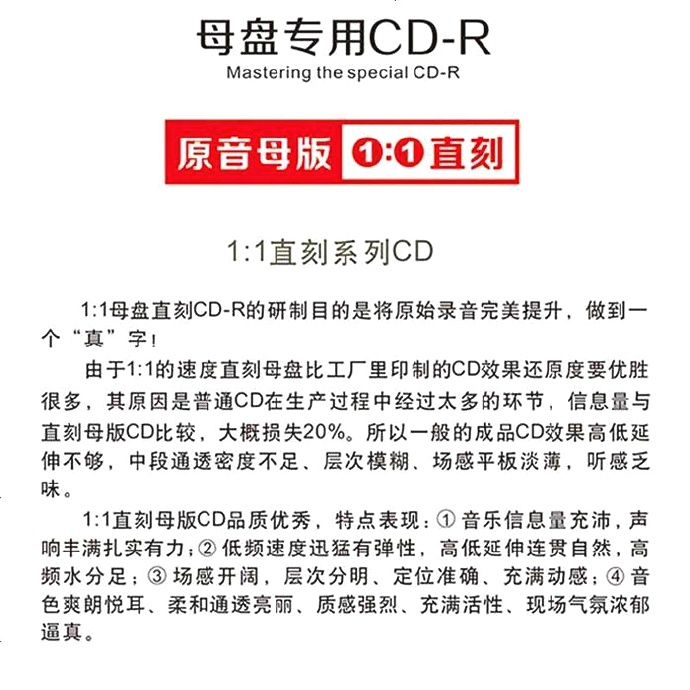 母盘专用CD-R
Mastering the special CD-R

原音母版 1:1直刻

1:1直刻系列CD

1:1母盘直刻CD-R的研制目的是将原始录音完美提升，做到一个“真”字！

由于1:1的速度直刻母盘比工厂里印制的CD效果还原度要优胜很多，其原因是普通CD在生产过程中经过太多的环节，信息量与直刻母版CD比较，大概损失20%。所以一般的成品CD效果高低延伸不够，中段通透密度不足、层次模糊、场感平板淡薄，听感乏味。

1:1直刻母版CD品质优秀，特点表现：① 音乐信息量充沛，声响丰满扎实有力；② 低频速度迅猛有弹性，高低延伸连贯自然，高频水分足；③ 场感开阔，层次分明、定位准确、充满动感；④ 音色爽朗悦耳、柔和通透亮丽、质感强烈、充满活性、现场气氛浓郁逼真。